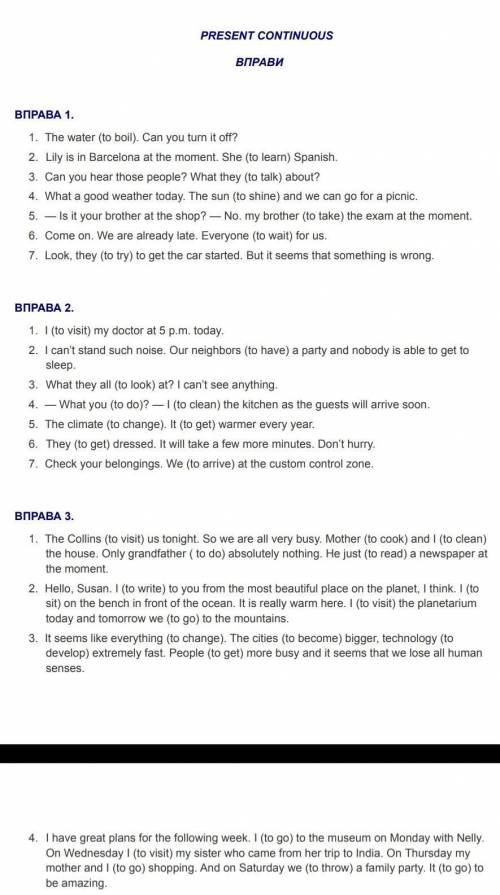 PRESENT CONTINUOUS

ВПРАВИ

ВПРАВА 1.

1. The water (to boil). Can you turn it off?
2. Lily is in Barcelona at the moment. She (to learn) Spanish.
3. Can you hear those people? What they (to talk) about?
4. What a good weather today. The sun (to shine) and we can go for a picnic.
5. — Is it your brother at the shop? — No. my brother (to take) the exam at the moment.
6. Come on. We are already late. Everyone (to wait) for us.
7. Look, they (to try) to get the car started. But it seems that something is wrong.

ВПРАВА 2.

1. I (to visit) my doctor at 5 p.m. today.
2. I can't stand such noise. Our neighbors (to have) a party and nobody is able to get to sleep.
3. What they all (to look) at? I can't see anything.
4. — What you (to do)? — I (to clean) the kitchen as the guests will arrive soon.
5. The climate (to change). It (to get) warmer every year.
6. They (to get) dressed. It will take a few more minutes. Don't hurry.
7. Check your belongings. We (to arrive) at the custom control zone.

ВПРАВА 3.

1. The Collins (to visit) us tonight. So we are all very busy. Mother (to cook) and I (to clean) the house. Only grandfather ( to do) absolutely nothing. He just (to read) a newspaper at the moment.
2. Hello, Susan. I (to write) to you from the most beautiful place on the planet, I think. I (to sit) on the bench in front of the ocean. It is really warm here. I (to visit) the planetarium today and tomorrow we (to go) to the mountains.
3. It seems like everything (to change). The cities (to become) bigger, technology (to develop) extremely fast. People (to get) more busy and it seems that we lose all human senses.

4. I have great plans for the following week. I (to go) to the museum on Monday with Nelly. On Wednesday I (to visit) my sister who came from her trip to India. On Thursday my mother and I (to go) shopping. And on Saturday we (to throw) a family party. It (to go) to be amazing.